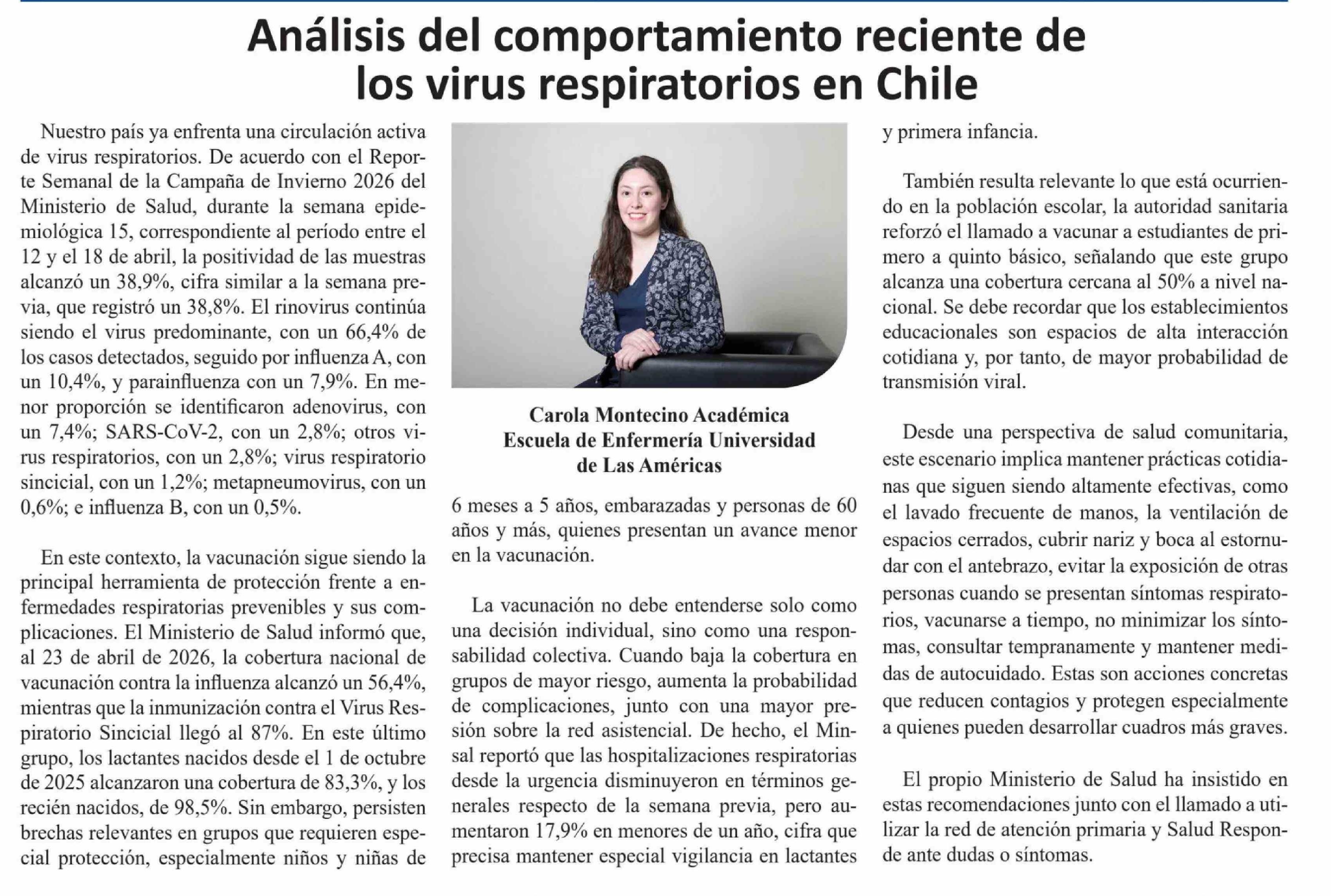 Análisis del comportamiento reciente de los virus respiratorios en Chile

Nuestro país ya enfrenta una circulación activa de virus respiratorios. De acuerdo con el Reporte Semanal de la Campaña de Invierno 2026 del Ministerio de Salud, durante la semana epidemiológica 15, correspondiente al período entre el 12 y el 18 de abril, la positividad de las muestras alcanzó un 38,9%, cifra similar a la semana previa, que registró un 38,8%. El rinovirus continúa siendo el virus predominante, con un 66,4% de los casos detectados, seguido por influenza A, con un 10,4%, y parainfluenza con un 7,9%. En menor proporción se identificaron adenovirus, con un 7,4%; SARS-CoV-2, con un 2,8%; otros virus respiratorios, con un 2,8%; virus respiratorio sincicial, con un 1,2%; metapneumovirus, con un 0,6%; e influenza B, con un 0,5%.

En este contexto, la vacunación sigue siendo la principal herramienta de protección frente a enfermedades respiratorias prevenibles y sus complicaciones. El Ministerio de Salud informó que, al 23 de abril de 2026, la cobertura nacional de vacunación contra la influenza alcanzó un 56,4%, mientras que la inmunización contra el Virus Respiratorio Sincicial llegó al 87%. En este último grupo, los lactantes nacidos desde el 1 de octubre de 2025 alcanzaron una cobertura de 83,3%, y los recién nacidos, de 98,5%. Sin embargo, persisten brechas relevantes en grupos que requieren especial protección, especialmente niños y niñas de

Carola Montecino Académica
Escuela de Enfermería Universidad
de Las Américas

6 meses a 5 años, embarazadas y personas de 60 años y más, quienes presentan un avance menor en la vacunación.

La vacunación no debe entenderse solo como una decisión individual, sino como una responsabilidad colectiva. Cuando baja la cobertura en grupos de mayor riesgo, aumenta la probabilidad de complicaciones, junto con una mayor presión sobre la red asistencial. De hecho, el Minsal reportó que las hospitalizaciones respiratorias desde la urgencia disminuyeron en términos generales respecto de la semana previa, pero aumentaron 17,9% en menores de un año, cifra que precisa mantener especial vigilancia en lactantes y primera infancia.

También resulta relevante lo que está ocurriendo en la población escolar, la autoridad sanitaria reforzó el llamado a vacunar a estudiantes de primero a quinto básico, señalando que este grupo alcanza una cobertura cercana al 50% a nivel nacional. Se debe recordar que los establecimientos educacionales son espacios de alta interacción cotidiana y, por tanto, de mayor probabilidad de transmisión viral.

Desde una perspectiva de salud comunitaria, este escenario implica mantener prácticas cotidianas que siguen siendo altamente efectivas, como el lavado frecuente de manos, la ventilación de espacios cerrados, cubrir nariz y boca al estornudar con el antebrazo, evitar la exposición de otras personas cuando se presentan síntomas respiratorios, vacunarse a tiempo, no minimizar los síntomas, consultar tempranamente y mantener medidas de autocuidado. Estas son acciones concretas que reducen contagios y protegen especialmente a quienes pueden desarrollar cuadros más graves.

El propio Ministerio de Salud ha insistido en estas recomendaciones junto con el llamado a utilizar la red de atención primaria y Salud Responde ante dudas o síntomas.